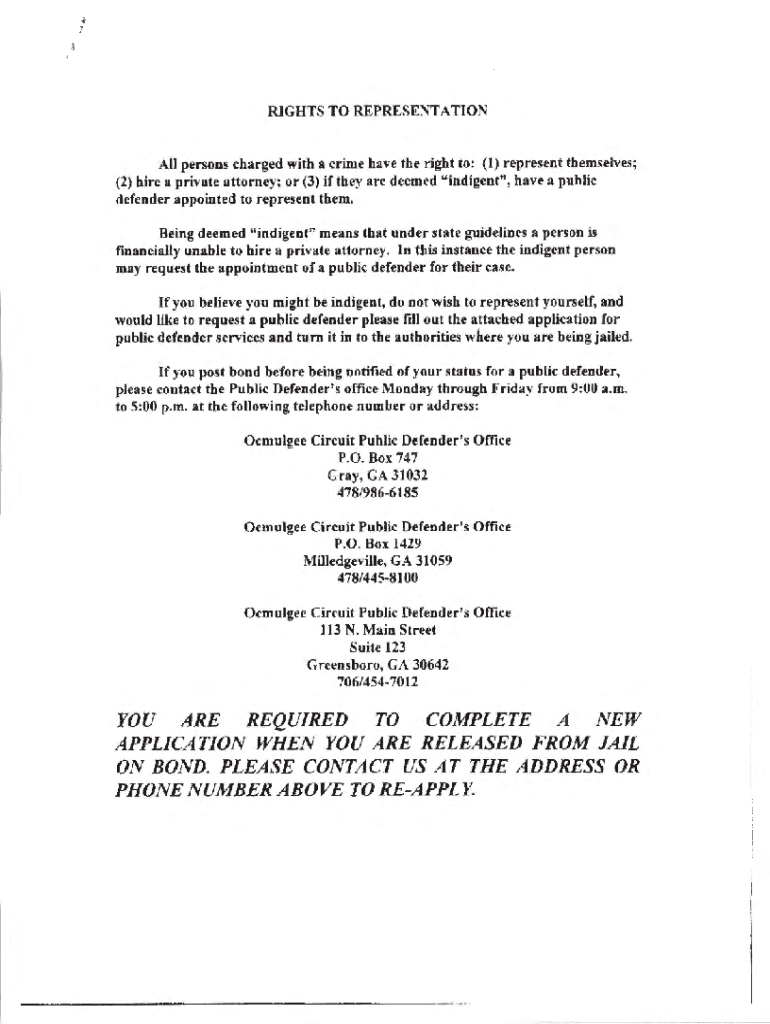 RIGHTS TO REPRESENTATION

All persons charged with a crime have the right to: (1) represent themselves; (2) hire a private attorney; or (3) if they are deemed "indigent", have a public defender appointed to represent them.

Being deemed "indigent" means that under state guidelines a person is financially unable to hire a private attorney. In this instance the indigent person may request the appointment of a public defender for their case.

If you believe you might be indigent, do not wish to represent yourself, and would like to request a public defender please fill out the attached application for public defender services and turn it in to the authorities where you are being jailed.

If you post bond before being notified of your status for a public defender, please contact the Public Defender's office Monday through Friday from 9:00 a.m. to 5:00 p.m. at the following telephone number or address:

Ocmulgee Circuit Public Defender's Office
P.O. Box 747
Gray, GA 31032
478/986-6185

Ocmulgee Circuit Public Defender's Office
P.O. Box 1429
Milledgeville, GA 31059
478/445-8100

Ocmulgee Circuit Public Defender's Office
113 N. Main Street
Suite 123
Greensboro, GA 30642
706/454-7012

YOU ARE REQUIRED TO COMPLETE A NEW APPLICATION WHEN YOU ARE RELEASED FROM JAIL ON BOND. PLEASE CONTACT US AT THE ADDRESS OR PHONE NUMBER ABOVE TO RE-APPLY.